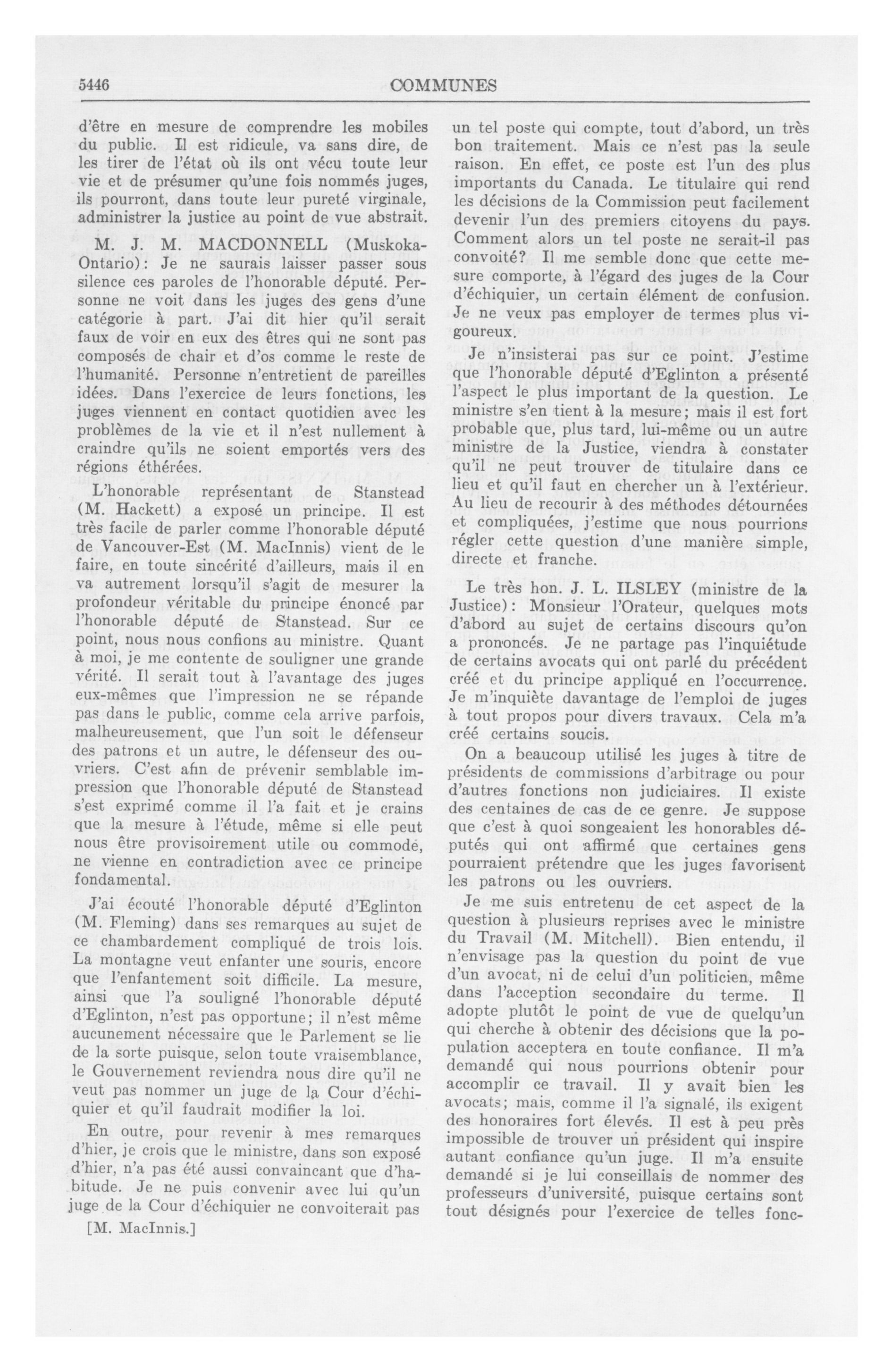 5446 COMMUNES

d'être en mesure de comprendre les mobiles du public. Il est ridicule, va sans dire, de les tirer de l'état où ils ont vécu toute leur vie et de présumer qu'une fois nommés juges, ils pourront, dans toute leur pureté virginale, administrer la justice au point de vue abstrait.

M. J. M. MACDONNELL (Muskoka-Ontario): Je ne saurais laisser passer sous silence ces paroles de l'honorable député. Personne ne voit dans les juges des gens d'une catégorie à part. J'ai dit hier qu'il serait faux de voir en eux des êtres qui ne sont pas composés de chair et d'os comme le reste de l'humanité. Personne n'entretient de pareilles idées. Dans l'exercice de leurs fonctions, les juges viennent en contact quotidien avec les problèmes de la vie et il n'est nullement à craindre qu'ils ne soient emportés vers des régions éthérées.

L'honorable représentant de Stanstead (M. Hackett) a exposé un principe. Il est très facile de parler comme l'honorable député de Vancouver-Est (M. MacInnis) vient de le faire, en toute sincérité d'ailleurs, mais il en va autrement lorsqu'il s'agit de mesurer la profondeur véritable du principe énoncé par l'honorable député de Stanstead. Sur ce point, nous nous confions au ministre. Quant à moi, je me contente de souligner une grande vérité. Il serait tout à l'avantage des juges eux-mêmes que l'impression ne se répande pas dans le public, comme cela arrive parfois, malheureusement, que l'un soit le défenseur des patrons et un autre, le défenseur des ouvriers. C'est afin de prévenir semblable impression que l'honorable député de Stanstead s'est exprimé comme il l'a fait et je crains que la mesure à l'étude, même si elle peut nous être provisoirement utile ou commode, ne vienne en contradiction avec ce principe fondamental.

J'ai écouté l'honorable député d'Eglinton (M. Fleming) dans ses remarques au sujet de ce chambardement compliqué de trois lois. La montagne veut enfanter une souris, encore que l'enfantement soit difficile. La mesure, ainsi que l'a souligné l'honorable député d'Eglinton, n'est pas opportune; il n'est même aucunement nécessaire que le Parlement se lie de la sorte puisque, selon toute vraisemblance, le Gouvernement reviendra nous dire qu'il ne veut pas nommer un juge de la Cour d'échiquier et qu'il faudrait modifier la loi.

En outre, pour revenir à mes remarques d'hier, je crois que le ministre, dans son exposé d'hier, n'a pas été aussi convaincant que d'habitude. Je ne puis convenir avec lui qu'un juge de la Cour d'échiquier ne convoiterait pas

[M. MacInnis.]

un tel poste qui compte, tout d'abord, un très bon traitement. Mais ce n'est pas la seule raison. En effet, ce poste est l'un des plus importants du Canada. Le titulaire qui rend les décisions de la Commission peut facilement devenir l'un des premiers citoyens du pays. Comment alors un tel poste ne serait-il pas convoité? Il me semble donc que cette mesure comporte, à l'égard des juges de la Cour d'échiquier, un certain élément de confusion. Je ne veux pas employer de termes plus vigoureux.

Je n'insisterai pas sur ce point. J'estime que l'honorable député d'Eglinton a présenté l'aspect le plus important de la question. Le ministre s'en tient à la mesure; mais il est fort probable que, plus tard, lui-même ou un autre ministre de la Justice, viendra à constater qu'il ne peut trouver de titulaire dans ce lieu et qu'il faut en chercher un à l'extérieur. Au lieu de recourir à des méthodes détournées et compliquées, j'estime que nous pourrions régler cette question d'une manière simple, directe et franche.

Le très hon. J. L. ILSLEY (ministre de la Justice): Monsieur l'Orateur, quelques mots d'abord au sujet de certains discours qu'on a prononcés. Je ne partage pas l'inquiétude de certains avocats qui ont parlé du précédent créé et du principe appliqué en l'occurrence. Je m'inquiète davantage de l'emploi de juges à tout propos pour divers travaux. Cela m'a créé certains soucis.

On a beaucoup utilisé les juges à titre de présidents de commissions d'arbitrage ou pour d'autres fonctions non judiciaires. Il existe des centaines de cas de ce genre. Je suppose que c'est à quoi songeaient les honorables députés qui ont affirmé que certaines gens pourraient prétendre que les juges favorisent les patrons ou les ouvriers.

Je me suis entretenu de cet aspect de la question à plusieurs reprises avec le ministre du Travail (M. Mitchell). Bien entendu, il n'envisage pas la question du point de vue d'un avocat, ni de celui d'un politicien, même dans l'acception secondaire du terme. Il adopte plutôt le point de vue de quelqu'un qui cherche à obtenir des décisions que la population acceptera en toute confiance. Il m'a demandé qui nous pourrions obtenir pour accomplir ce travail. Il y avait bien les avocats; mais, comme il l'a signalé, ils exigent des honoraires fort élevés. Il est à peu près impossible de trouver un président qui inspire autant confiance qu'un juge. Il m'a ensuite demandé si je lui conseillais de nommer des professeurs d'université, puisque certains sont tout désignés pour l'exercice de telles fonc-